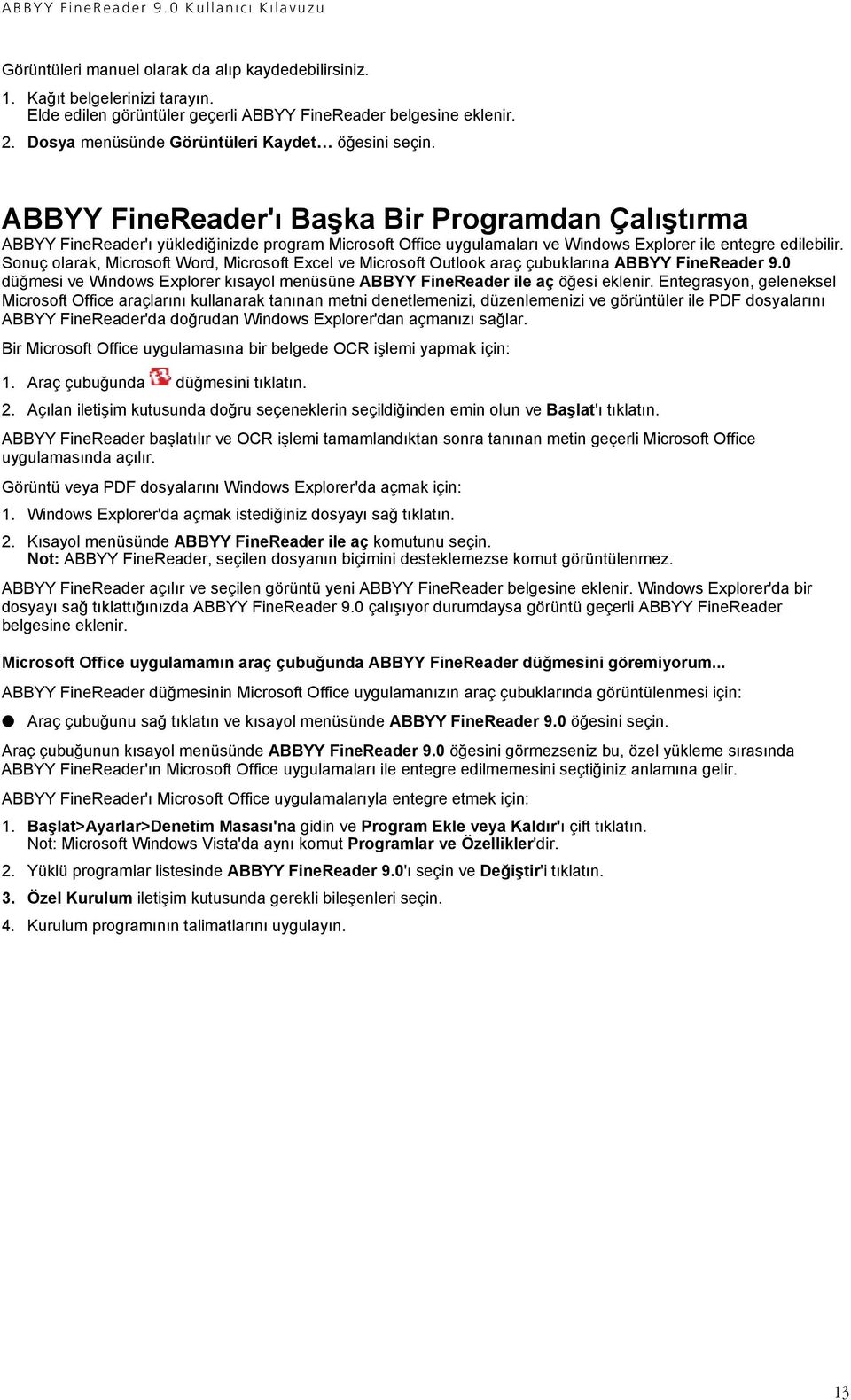 ABBYY FineReader 9.0 Kullanıcı Kılavuzu

Görüntüleri manuel olarak da alıp kaydedebilirsiniz.

1. Kağıt belgelerinizi tarayın.
Elde edilen görüntüler geçerli ABBYY FineReader belgesine eklenir.

2. Dosya menüsünde Görüntüleri Kaydet… öğesini seçin.

ABBYY FineReader'ı Başka Bir Programdan Çalıştırma

ABBYY FineReader'ı yüklediğinizde program Microsoft Office uygulamaları ve Windows Explorer ile entegre edilebilir. Sonuç olarak, Microsoft Word, Microsoft Excel ve Microsoft Outlook araç çubuklarına ABBYY FineReader 9.0 düğmesi ve Windows Explorer kısayol menüsüne ABBYY FineReader ile aç öğesi eklenir. Entegrasyon, geleneksel Microsoft Office araçlarını kullanarak tanınan metni denetlemenizi, düzenlemenizi ve görüntüler ile PDF dosyalarını ABBYY FineReader'da doğrudan Windows Explorer'dan açmanızı sağlar.

Bir Microsoft Office uygulamasına bir belgede OCR işlemi yapmak için:

1. Araç çubuğunda düğmesini tıklatın.

2. Açılan iletişim kutusunda doğru seçeneklerin seçildiğinden emin olun ve Başlat'ı tıklatın.

ABBYY FineReader başlatılır ve OCR işlemi tamamlandıktan sonra tanınan metin geçerli Microsoft Office uygulamasında açılır.

Görüntü veya PDF dosyalarını Windows Explorer'da açmak için:

1. Windows Explorer'da açmak istediğiniz dosyayı sağ tıklatın.

2. Kısayol menüsünde ABBYY FineReader ile aç komutunu seçin.
Not: ABBYY FineReader, seçilen dosyanın biçimini desteklemezse komut görüntülenmez.

ABBYY FineReader açılır ve seçilen görüntü yeni ABBYY FineReader belgesine eklenir. Windows Explorer'da bir dosyayı sağ tıklattığınızda ABBYY FineReader 9.0 çalışıyor durumdaysa görüntü geçerli ABBYY FineReader belgesine eklenir.

Microsoft Office uygulamamın araç çubuğunda ABBYY FineReader düğmesini göremiyorum...

ABBYY FineReader düğmesinin Microsoft Office uygulamanızın araç çubuklarında görüntülenmesi için:

● Araç çubuğunu sağ tıklatın ve kısayol menüsünde ABBYY FineReader 9.0 öğesini seçin.

Araç çubuğunun kısayol menüsünde ABBYY FineReader 9.0 öğesini görmezseniz bu, özel yükleme sırasında ABBYY FineReader'ın Microsoft Office uygulamaları ile entegre edilmemesini seçtiğiniz anlamına gelir.

ABBYY FineReader'ı Microsoft Office uygulamalarıyla entegre etmek için:

1. Başlat>Ayarlar>Denetim Masası'na gidin ve Program Ekle veya Kaldır'ı çift tıklatın.
Not: Microsoft Windows Vista'da aynı komut Programlar ve Özellikler'dir.

2. Yüklü programlar listesinde ABBYY FineReader 9.0'ı seçin ve Değiştir'i tıklatın.

3. Özel Kurulum iletişim kutusunda gerekli bileşenleri seçin.

4. Kurulum programının talimatlarını uygulayın.

13